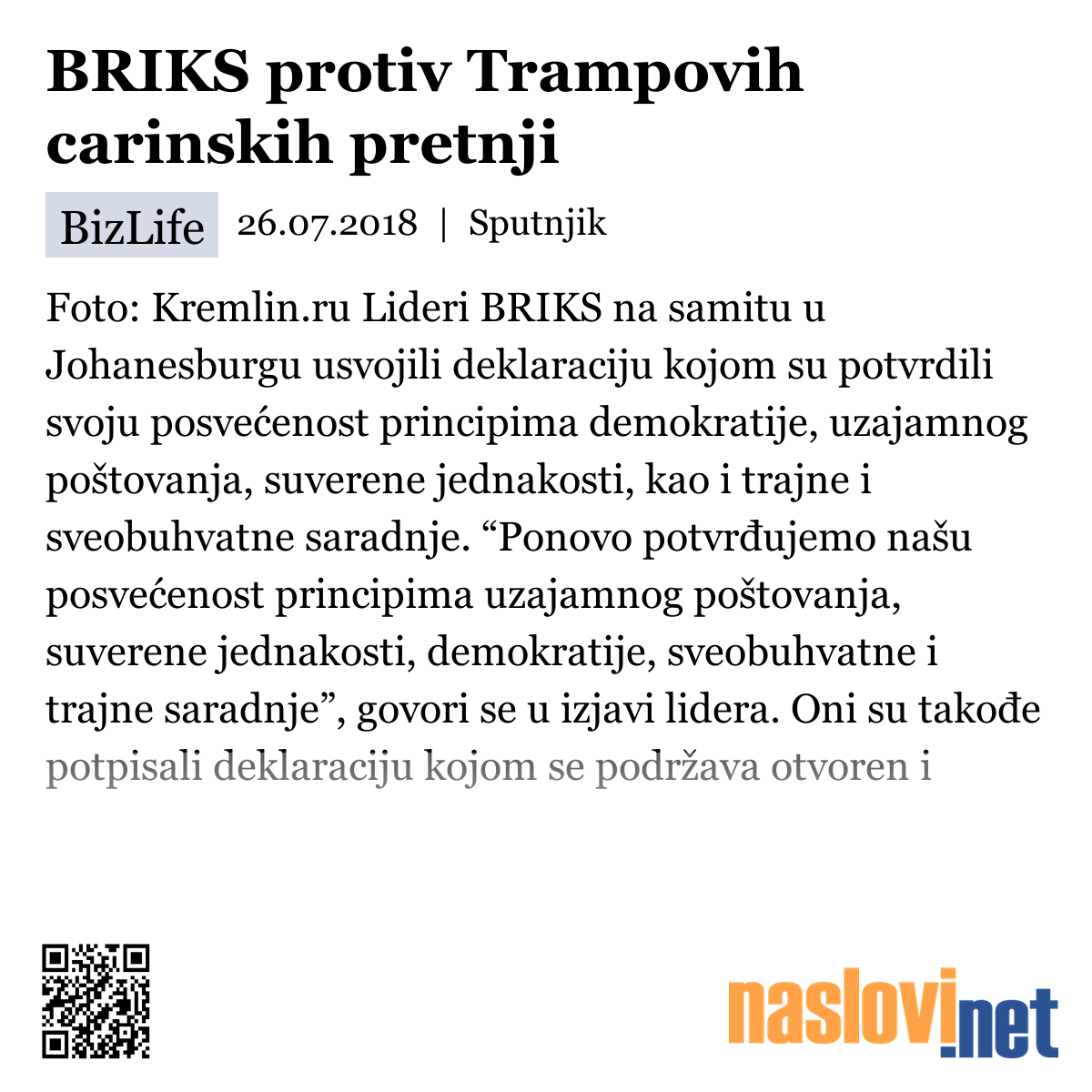 BRIKS protiv Trampovih carinskih pretnji

BizLife 26.07.2018 | Sputnjik

Foto: Kremlin.ru Lideri BRIKS na samitu u Johanesburgu usvojili deklaraciju kojom su potvrdili svoju posvećenost principima demokratije, uzajamnog poštovanja, suverene jednakosti, kao i trajne i sveobuhvatne saradnje. “Ponovo potvrđujemo našu posvećenost principima uzajamnog poštovanja, suverene jednakosti, demokratije, sveobuhvatne i trajne saradnje”, govori se u izjavi lidera. Oni su takođe potpisali deklaraciju kojom se podržava otvoren i

naslovi.net